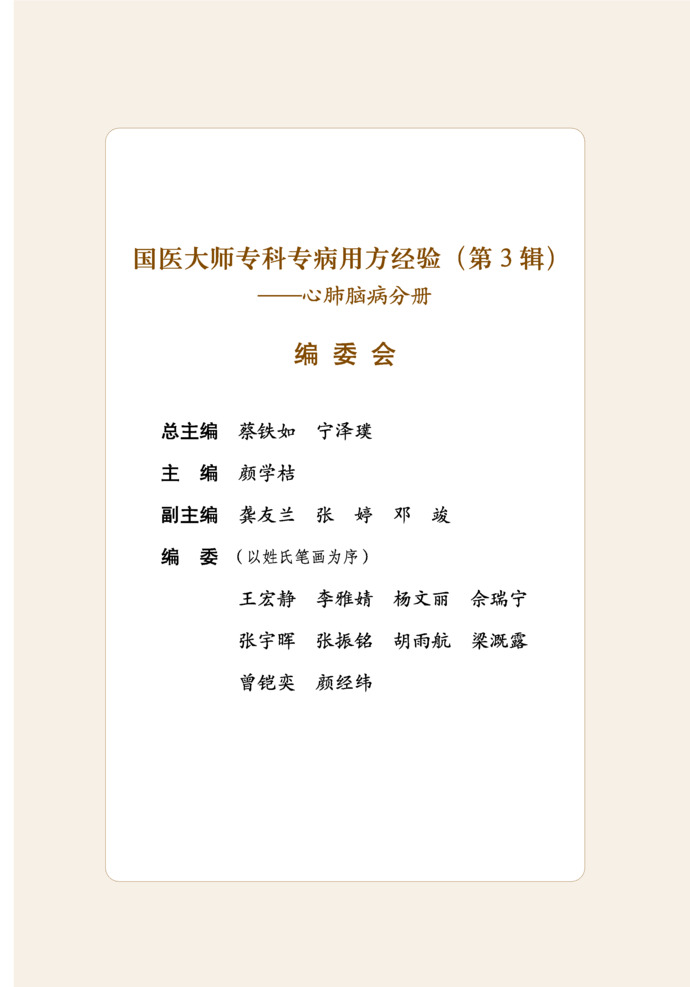 国医大师专科专病用方经验（第3辑）
——心肺脑病分册

编委会

总主编 蔡铁如 宁泽璞

主编 颜学桔

副主编 龚友兰 张婷 邓竣

编委（以姓氏笔画为序）
王宏静 李雅婧 杨文丽 佘瑞宁
张宇晖 张振铭 胡雨航 梁溉露
曾铠奕 颜经纬